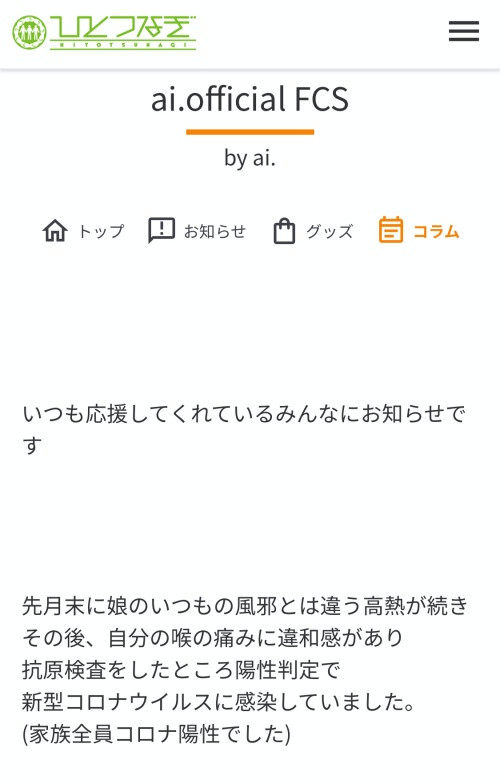 ひとつなぎ
HITOTSUNAGI

ai.official FCS

by ai.

トップ お知らせ グッズ コラム

いつも応援してくれているみんなにお知らせです

先月末に娘のいつもの風邪とは違う高熱が続き
その後、自分の喉の痛みに違和感があり
抗原検査をしたところ陽性判定で
新型コロナウイルスに感染していました。
(家族全員コロナ陽性でした)